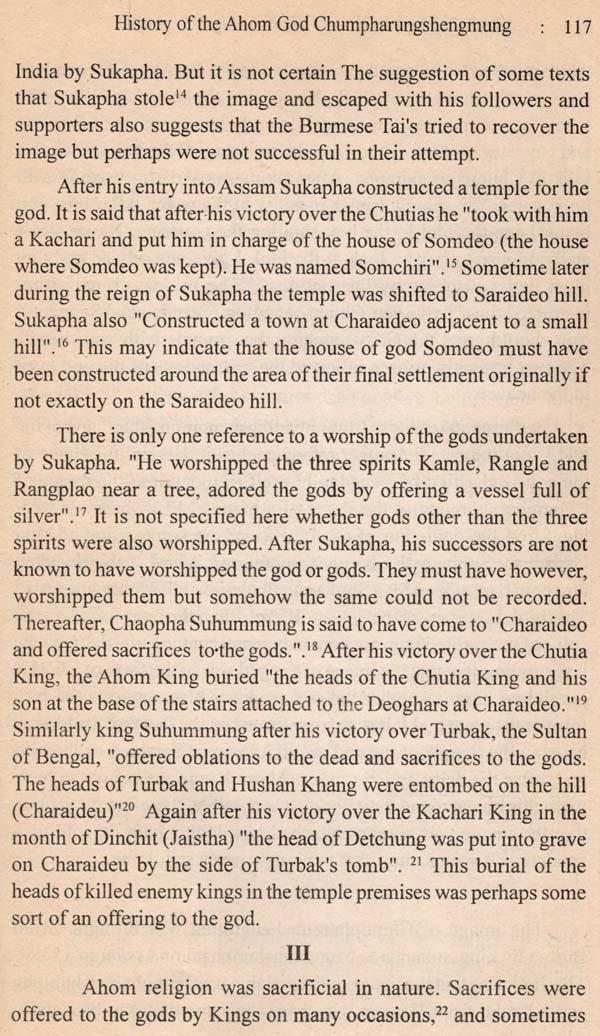 History of the Ahom God Chumpharungshengmung : 117

India by Sukapha. But it is not certain The suggestion of some texts that Sukapha stole$^{14}$ the image and escaped with his followers and supporters also suggests that the Burmese Tai's tried to recover the image but perhaps were not successful in their attempt.

After his entry into Assam Sukapha constructed a temple for the god. It is said that after his victory over the Chutias he "took with him a Kachari and put him in charge of the house of Somdeo (the house where Somdeo was kept). He was named Somchiri".$^{15}$ Sometime later during the reign of Sukapha the temple was shifted to Saraideo hill. Sukapha also "Constructed a town at Charaideo adjacent to a small hill".$^{16}$ This may indicate that the house of god Somdeo must have been constructed around the area of their final settlement originally if not exactly on the Saraideo hill.

There is only one reference to a worship of the gods undertaken by Sukapha. "He worshipped the three spirits Kamle, Rangle and Rangplao near a tree, adored the gods by offering a vessel full of silver".$^{17}$ It is not specified here whether gods other than the three spirits were also worshipped. After Sukapha, his successors are not known to have worshipped the god or gods. They must have however, worshipped them but somehow the same could not be recorded. Thereafter, Chaopha Suhummung is said to have come to "Charaideo and offered sacrifices to the gods.".$^{18}$ After his victory over the Chutia King, the Ahom King buried "the heads of the Chutia King and his son at the base of the stairs attached to the Deoghars at Charaideo."$^{19}$ Similarly king Suhummung after his victory over Turbak, the Sultan of Bengal, "offered oblations to the dead and sacrifices to the gods. The heads of Turbak and Hushan Khang were entombed on the hill (Charaideu)"$^{20}$ Again after his victory over the Kachari King in the month of Dinchit (Jaistha) "the head of Detchung was put into grave on Charaideu by the side of Turbak's tomb". $^{21}$ This burial of the heads of killed enemy kings in the temple premises was perhaps some sort of an offering to the god.

III

Ahom religion was sacrificial in nature. Sacrifices were offered to the gods by Kings on many occasions,$^{22}$ and sometimes